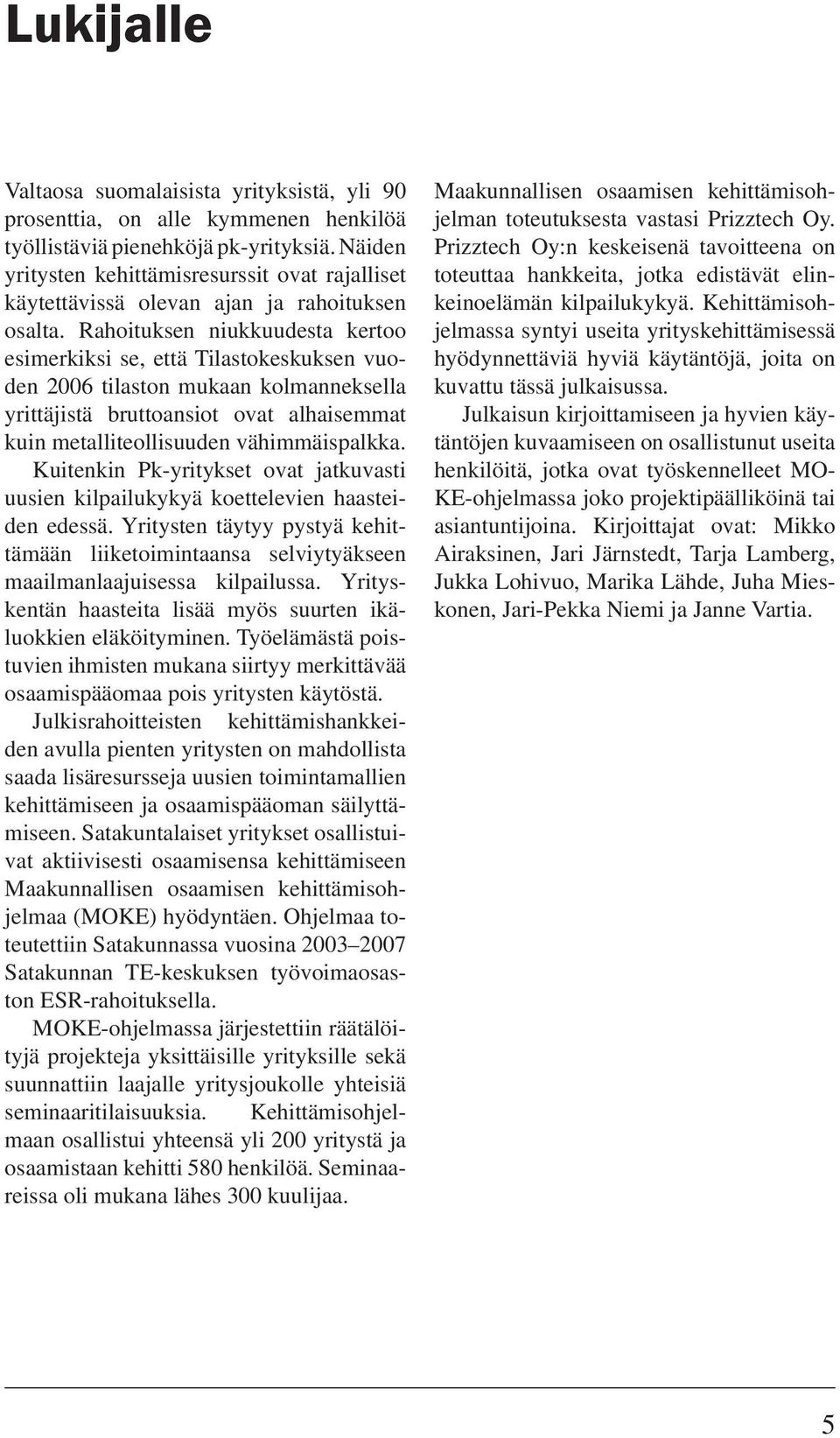 Lukijalle

Valtaosa suomalaisista yrityksistä, yli 90 prosenttia, on alle kymmenen henkilöä työllistäviä pienehköjä pk-yrityksiä. Näiden yritysten kehittämisresurssit ovat rajalliset käytettävissä olevan ajan ja rahoituksen osalta. Rahoituksen niukkuudesta kertoo esimerkiksi se, että Tilastokeskuksen vuoden 2006 tilaston mukaan kolmanneksella yrittäjistä bruttoansiot ovat alhaisemmat kuin metalliteollisuuden vähimmäispalkka.

Kuitenkin Pk-yritykset ovat jatkuvasti uusien kilpailukykyä koettelevien haasteiden edessä. Yritysten täytyy pystyä kehittämään liiketoimintaansa selviytyäkseen maailmanlaajuisessa kilpailussa. Yrityskentän haasteita lisää myös suurten ikäluokkien eläköityminen. Työelämästä poistuvien ihmisten mukana siirtyy merkittävää osaamispääomaa pois yritysten käytöstä.

Julkisrahoitteisten kehittämishankkeiden avulla pienten yritysten on mahdollista saada lisäresursseja uusien toimintamallien kehittämiseen ja osaamispääoman säilyttämiseen. Satakuntalaiset yritykset osallistuivat aktiivisesti osaamisensa kehittämiseen Maakunnallisen osaamisen kehittämisohjelmaa (MOKE) hyödyntäen. Ohjelmaa toteutettiin Satakunnassa vuosina 2003–2007 Satakunnan TE-keskuksen työvoimaosaston ESR-rahoituksella.

MOKE-ohjelmassa järjestettiin räätälöityjä projekteja yksittäisille yrityksille sekä suunnattiin laajalle yritysjoukolle yhteisiä seminaaritilaisuuksia. Kehittämisohjelmaan osallistui yhteensä yli 200 yritystä ja osaamistaan kehitti 580 henkilöä. Seminaareissa oli mukana lähes 300 kuulijaa.

Maakunnallisen osaamisen kehittämisohjelman toteutuksesta vastasi Prizztech Oy. Prizztech Oy:n keskeisenä tavoitteena on toteuttaa hankkeita, jotka edistävät elinkeinoelämän kilpailukykyä. Kehittämisohjelmassa syntyi useita yrityskehittämisessä hyödynnettäviä hyviä käytäntöjä, joita on kuvattu tässä julkaisussa.

Julkaisun kirjoittamiseen ja hyvien käytäntöjen kuvaamiseen on osallistunut useita henkilöitä, jotka ovat työskennelleet MOKE-ohjelmassa joko projektipäällikköinä tai asiantuntijoina. Kirjoittajat ovat: Mikko Airaksinen, Jari Järnstedt, Tarja Lamberg, Jukka Lohivuo, Marika Lähde, Juha Mieskonen, Jari-Pekka Niemi ja Janne Vartia.

5